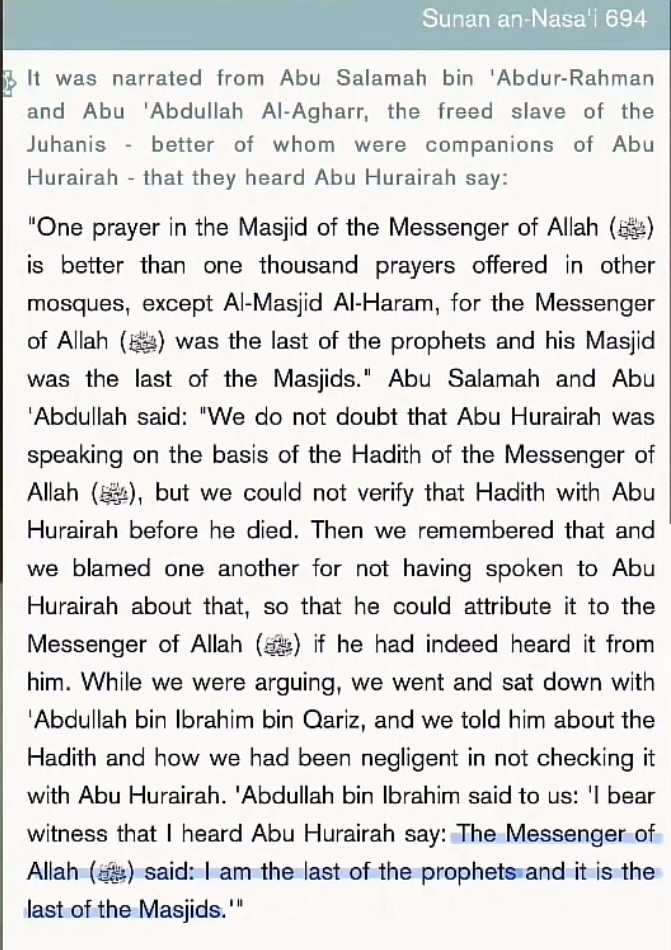 Sunan an-Nasa'i 694

It was narrated from Abu Salamah bin 'Abdur-Rahman and Abu 'Abdullah Al-Agharr, the freed slave of the Juhanis - better of whom were companions of Abu Hurairah - that they heard Abu Hurairah say:

"One prayer in the Masjid of the Messenger of Allah (ﷺ) is better than one thousand prayers offered in other mosques, except Al-Masjid Al-Haram, for the Messenger of Allah (ﷺ) was the last of the prophets and his Masjid was the last of the Masjids." Abu Salamah and Abu 'Abdullah said: "We do not doubt that Abu Hurairah was speaking on the basis of the Hadith of the Messenger of Allah (ﷺ), but we could not verify that Hadith with Abu Hurairah before he died. Then we remembered that and we blamed one another for not having spoken to Abu Hurairah about that, so that he could attribute it to the Messenger of Allah (ﷺ) if he had indeed heard it from him. While we were arguing, we went and sat down with 'Abdullah bin Ibrahim bin Qariz, and we told him about the Hadith and how we had been negligent in not checking it with Abu Hurairah. 'Abdullah bin Ibrahim said to us: 'I bear witness that I heard Abu Hurairah say: The Messenger of Allah (ﷺ) said: I am the last of the prophets and it is the last of the Masjids.'"